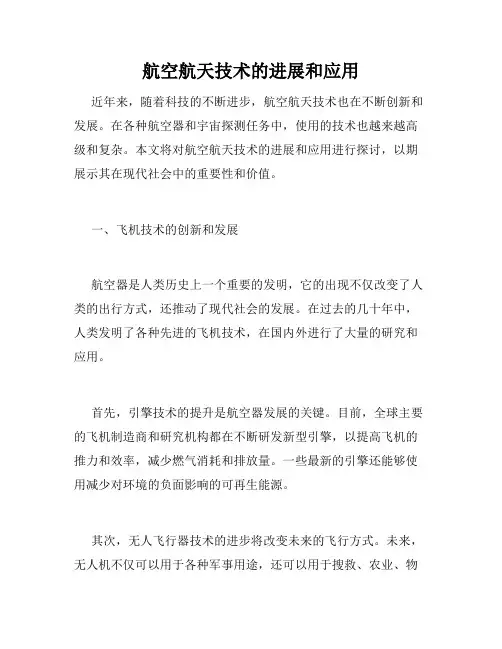 航空航天技术的进展和应用

近年来，随着科技的不断进步，航空航天技术也在不断创新和发展。在各种航空器和宇宙探测任务中，使用的技术也越来越高级和复杂。本文将对航空航天技术的进展和应用进行探讨，以期展示其在现代社会中的重要性和价值。

一、飞机技术的创新和发展

航空器是人类历史上一个重要的发明，它的出现不仅改变了人类的出行方式，还推动了现代社会的发展。在过去的几十年中，人类发明了各种先进的飞机技术，在国内外进行了大量的研究和应用。

首先，引擎技术的提升是航空器发展的关键。目前，全球主要的飞机制造商和研究机构都在不断研发新型引擎，以提高飞机的推力和效率，减少燃气消耗和排放量。一些最新的引擎还能够使用减少对环境的负面影响的可再生能源。

其次，无人飞行器技术的进步将改变未来的飞行方式。未来，无人机不仅可以用于各种军事用途，还可以用于搜救、农业、物